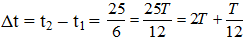 $\Delta t = t_2 - t_1 = \frac{25}{6} = \frac{25T}{12} = 2T + \frac{T}{12}$